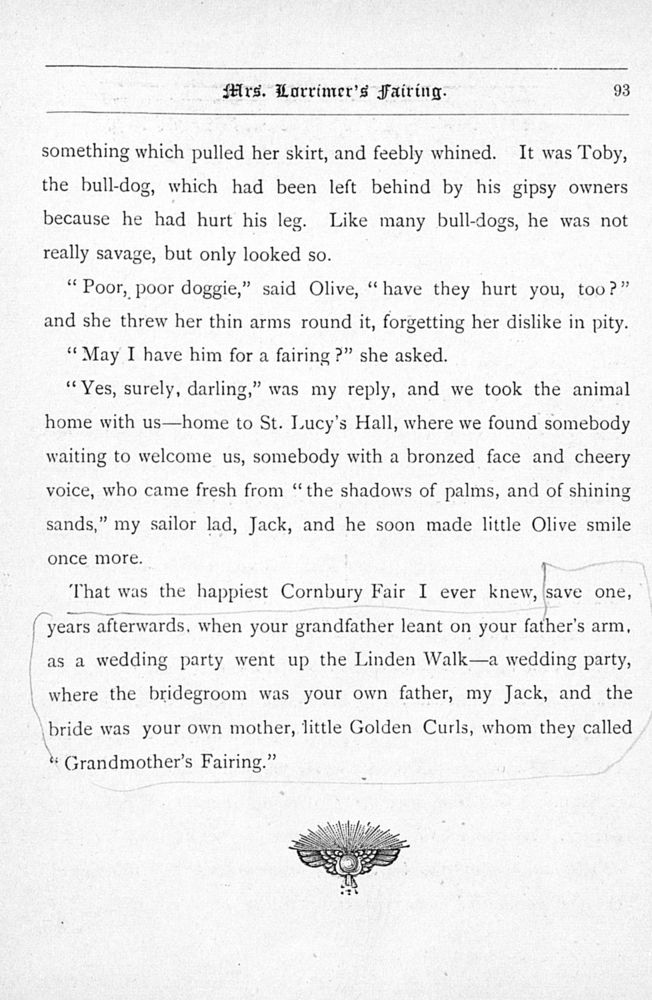 Mrs. Lorrimer's Fairing. 93

something which pulled her skirt, and feebly whined. It was Toby, the bull-dog, which had been left behind by his gipsy owners because he had hurt his leg. Like many bull-dogs, he was not really savage, but only looked so.

"Poor, poor doggie," said Olive, "have they hurt you, too?" and she threw her thin arms round it, forgetting her dislike in pity.

"May I have him for a fairing?" she asked.

"Yes, surely, darling," was my reply, and we took the animal home with us—home to St. Lucy's Hall, where we found somebody waiting to welcome us, somebody with a bronzed face and cheery voice, who came fresh from "the shadows of palms, and of shining sands," my sailor lad, Jack, and he soon made little Olive smile once more.

That was the happiest Cornbury Fair I ever knew, save one, years afterwards, when your grandfather leant on your father's arm, as a wedding party went up the Linden Walk—a wedding party, where the bridegroom was your own father, my Jack, and the bride was your own mother, little Golden Curls, whom they called "Grandmother's Fairing."